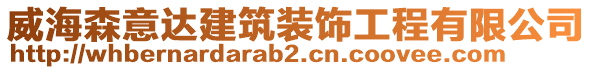 威海森意达建筑装饰工程有限公司
http://whbernardarab2.cn.coovee.com